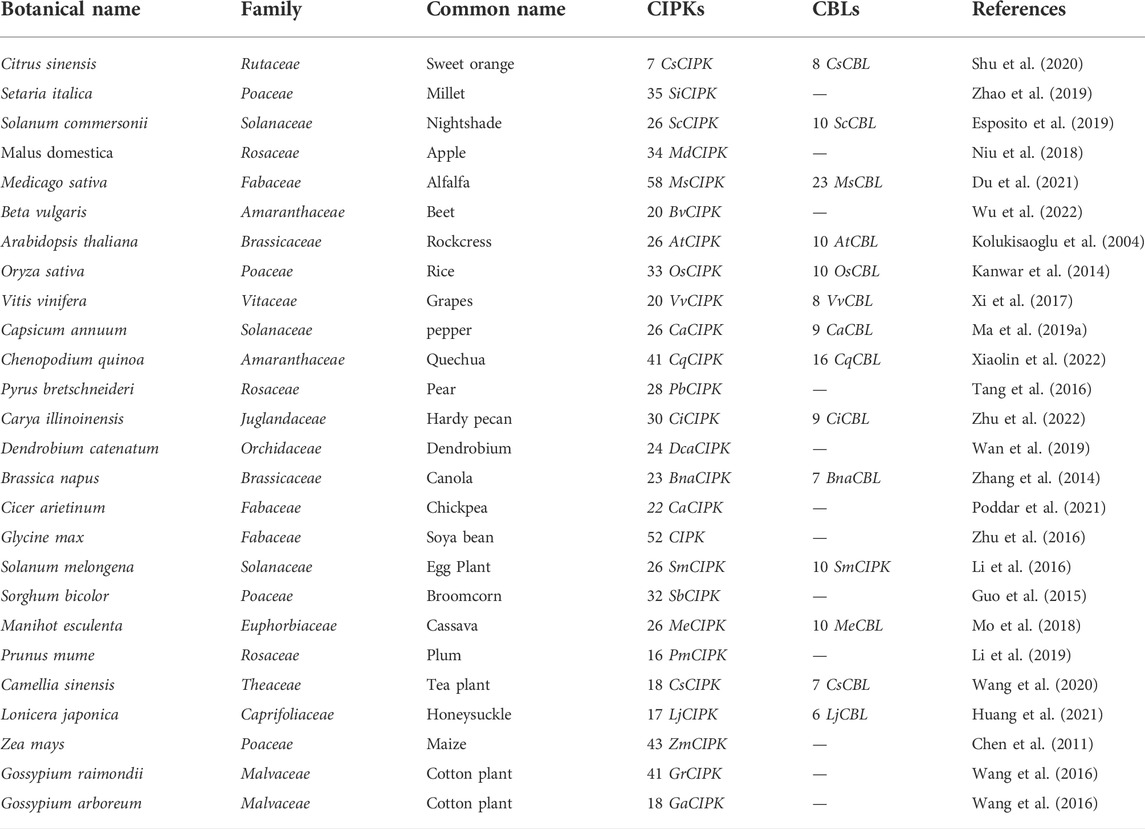 | Botanical name | Family | Common name | CIPKs | CBLs | References |
|---|---|---|---|---|---|
| Citrus sinensis | Rutaceae | Sweet orange | 7 CsCIPK | 8 CsCBL | Shu et al. (2020) |
| Setaria italica | Poaceae | Millet | 35 SiCIPK | — | Zhao et al. (2019) |
| Solanum commersonii | Solanaceae | Nightshade | 26 ScCIPK | 10 ScCBL | Esposito et al. (2019) |
| Malus domestica | Rosaceae | Apple | 34 MdCIPK | — | Niu et al. (2018) |
| Medicago sativa | Fabaceae | Alfalfa | 58 MsCIPK | 23 MsCBL | Du et al. (2021) |
| Beta vulgaris | Amaranthaceae | Beet | 20 BvCIPK | — | Wu et al. (2022) |
| Arabidopsis thaliana | Brassicaceae | Rockcress | 26 AtCIPK | 10 AtCBL | Kolukisaoglu et al. (2004) |
| Oryza sativa | Poaceae | Rice | 33 OsCIPK | 10 OsCBL | Kanwar et al. (2014) |
| Vitis vinifera | Vitaceae | Grapes | 20 VvCIPK | 8 VvCBL | Xi et al. (2017) |
| Capsicum annuum | Solanaceae | pepper | 26 CaCIPK | 9 CaCBL | Ma et al. (2019a) |
| Chenopodium quinoa | Amaranthaceae | Quechua | 41 CqCIPK | 16 CqCBL | Xiaolin et al. (2022) |
| Pyrus bretschneideri | Rosaceae | Pear | 28 PbCIPK | — | Tang et al. (2016) |
| Carya illinoinensis | Juglandaceae | Hardy pecan | 30 CiCIPK | 9 CiCBL | Zhu et al. (2022) |
| Dendrobium catenatum | Orchidaceae | Dendrobium | 24 DcaCIPK | — | Wan et al. (2019) |
| Brassica napus | Brassicaceae | Canola | 23 BnaCIPK | 7 BnaCBL | Zhang et al. (2014) |
| Cicer arietinum | Fabaceae | Chickpea | 22 CaCIPK | — | Poddar et al. (2021) |
| Glycine max | Fabaceae | Soya bean | 52 CIPK | — | Zhu et al. (2016) |
| Solanum melongena | Solanaceae | Egg Plant | 26 SmCIPK | 10 SmCIPK | Li et al. (2016) |
| Sorghum bicolor | Poaceae | Broomcorn | 32 SbCIPK | — | Guo et al. (2015) |
| Manihot esculenta | Euphorbiaceae | Cassava | 26 MeCIPK | 10 MeCBL | Mo et al. (2018) |
| Prunus mume | Rosaceae | Plum | 16 PmCIPK | — | Li et al. (2019) |
| Camellia sinensis | Theaceae | Tea plant | 18 CsCIPK | 7 CsCBL | Wang et al. (2020) |
| Lonicera japonica | Caprifoliaceae | Honeysuckle | 17 LjCIPK | 6 LjCBL | Huang et al. (2021) |
| Zea mays | Poaceae | Maize | 43 ZmCIPK | — | Chen et al. (2011) |
| Gossypium raimondii | Malvaceae | Cotton plant | 41 GrCIPK | — | Wang et al. (2016) |
| Gossypium arboreum | Malvaceae | Cotton plant | 18 GaCIPK | — | Wang et al. (2016) |